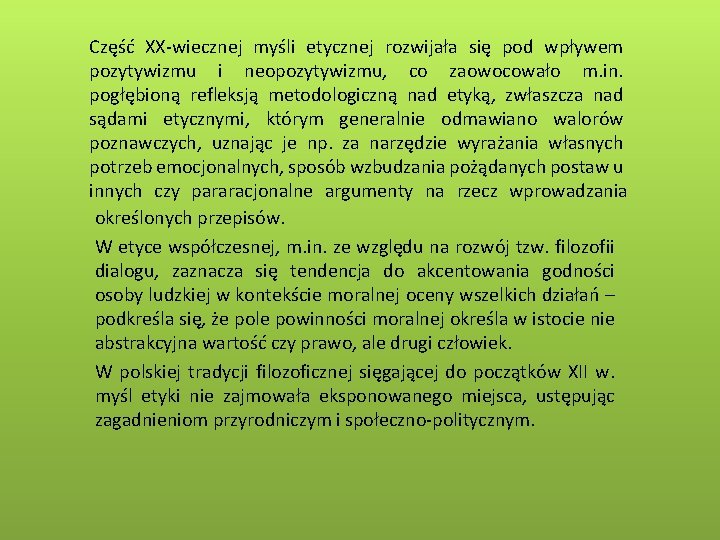 Część XX-wiecznej myśli etycznej rozwijała się pod wpływem pozytywizmu i neopozytywizmu, co zaowocowało m.in. pogłębioną refleksją metodologiczną nad etyką, zwłaszcza nad sądami etycznymi, którym generalnie odmawiano walorów poznawczych, uznając je np. za narzędzie wyrażania własnych potrzeb emocjonalnych, sposób wzbudzania pożądanych postaw u innych czy pararacjonalne argumenty na rzecz wprowadzania określonych przepisów.

W etyce współczesnej, m.in. ze względu na rozwój tzw. filozofii dialogu, zaznacza się tendencja do akcentowania godności osoby ludzkiej w kontekście moralnej oceny wszelkich działań – podkreśla się, że pole powinności moralnej określa w istocie nie abstrakcyjna wartość czy prawo, ale drugi człowiek.

W polskiej tradycji filozoficznej sięgającej do początków XII w. myśl etyki nie zajmowała eksponowanego miejsca, ustępując zagadnieniom przyrodniczym i społeczno-politycznym.